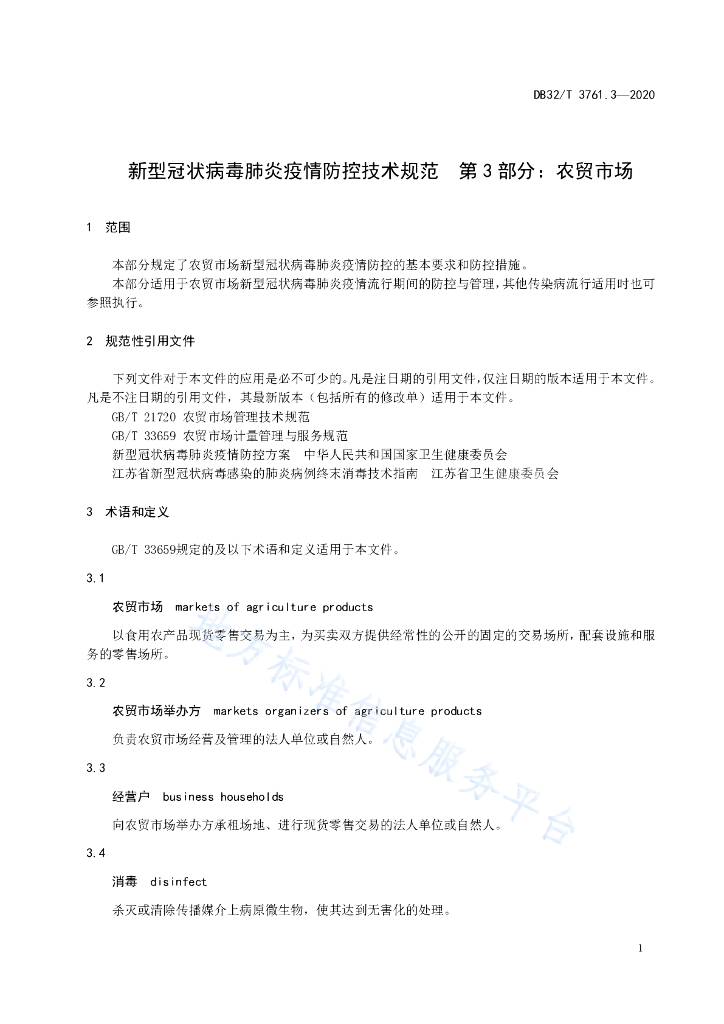 DB32/T 3761.3—2020

新型冠状病毒肺炎疫情防控技术规范　第 3 部分：农贸市场

1　范围

本部分规定了农贸市场新型冠状病毒肺炎疫情防控的基本要求和防控措施。
本部分适用于农贸市场新型冠状病毒肺炎疫情流行期间的防控与管理，其他传染病流行适用时也可参照执行。

2　规范性引用文件

下列文件对于本文件的应用是必不可少的。凡是注日期的引用文件，仅注日期的版本适用于本文件。凡是不注日期的引用文件，其最新版本（包括所有的修改单）适用于本文件。
GB/T 21720 农贸市场管理技术规范
GB/T 33659 农贸市场计量管理与服务规范
新型冠状病毒肺炎疫情防控方案　中华人民共和国国家卫生健康委员会
江苏省新型冠状病毒感染的肺炎病例终末消毒技术指南　江苏省卫生健康委员会

3　术语和定义

GB/T 33659规定的及以下术语和定义适用于本文件。

3.1

农贸市场　markets of agriculture products

以食用农产品现货零售交易为主，为买卖双方提供经常性的公开的固定的交易场所，配套设施和服务的零售场所。

3.2

农贸市场举办方　markets organizers of agriculture products

负责农贸市场经营及管理的法人单位或自然人。

3.3

经营户　business households

向农贸市场举办方承租场地、进行现货零售交易的法人单位或自然人。

3.4

消毒　disinfect

杀灭或清除传播媒介上病原微生物，使其达到无害化的处理。

地方标准信息服务平台

1